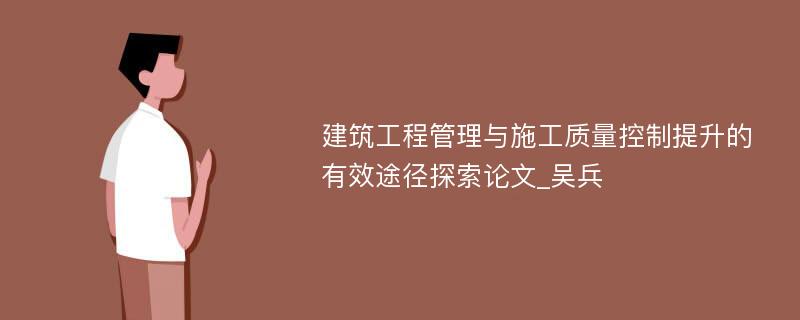 建筑工程管理与施工质量控制提升的有效途径探索论文_吴兵